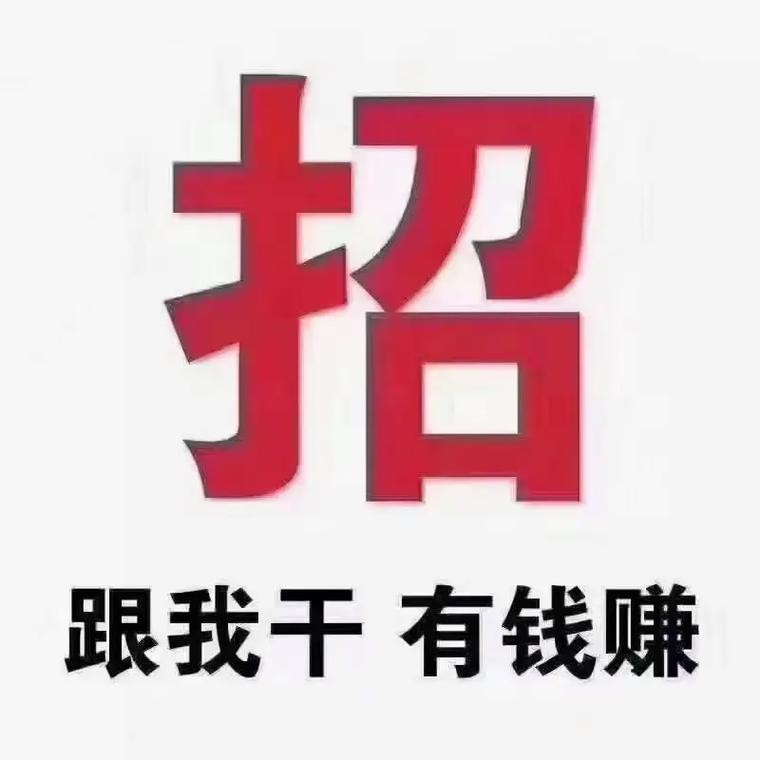 招

跟我干 有钱赚